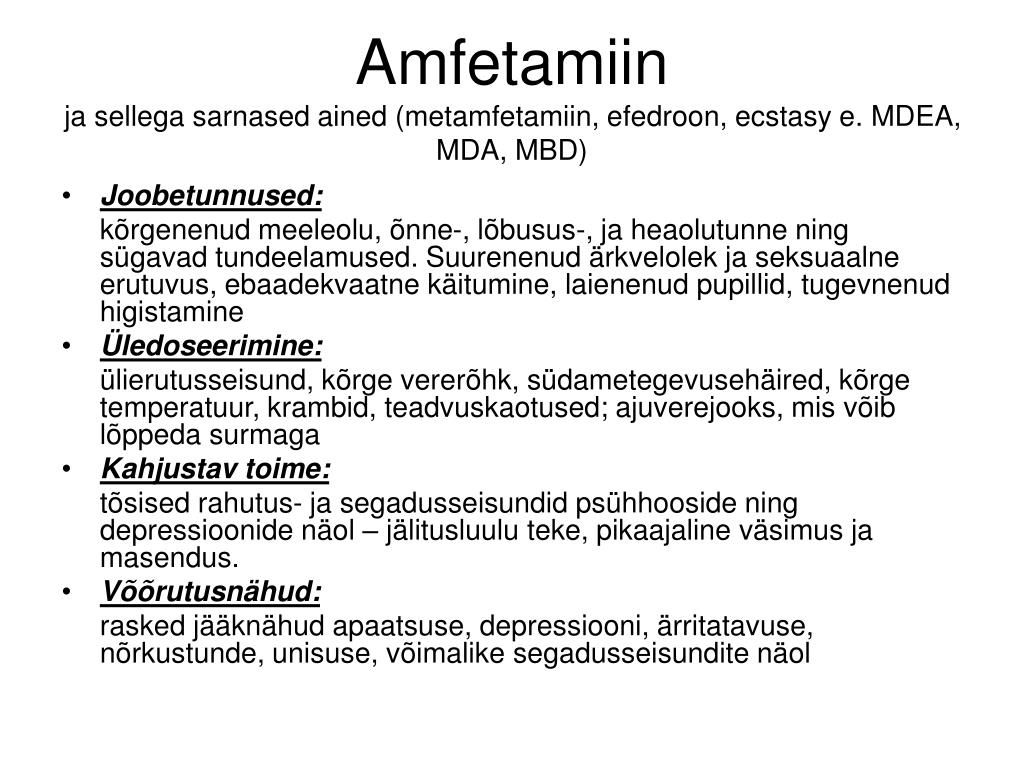 Amfetamiin
ja sellega sarnased ained (metamfetamiin, efedroon, ecstasy e. MDEA, MDA, MBD)

• Joobetunnused:
kõrgenenud meeleolu, õnne-, lõbusus-, ja heaolutunne ning sügavad tundeelamused. Suurenenud ärkvelolek ja seksuaalne erutuvus, ebaadekvaatne käitumine, laienenud pupillid, tugevnenud higistamine
• Üledoseerimine:
ülierutusseisund, kõrge vererõhk, südametegevusehäired, kõrge temperatuur, krambid, teadvuskaotused; ajuverejooks, mis võib lõppeda surmaga
• Kahjustav toime:
tõsised rahutus- ja segadusseisundid psühhooside ning depressioonide näol – jälitusluulu teke, pikaajaline väsimus ja masendus.
• Võõrutusnähud:
rasked jääknähud apaatsuse, depressiooni, ärritatavuse, nõrkustunde, unisuse, võimalike segadusseisundite näol